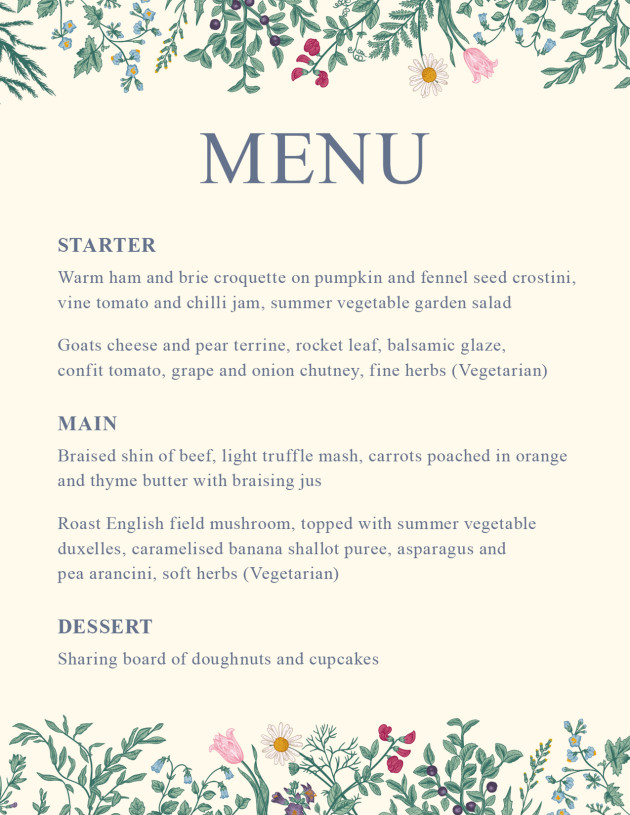 MENU

STARTER

Warm ham and brie croquette on pumpkin and fennel seed crostini, vine tomato and chilli jam, summer vegetable garden salad

Goats cheese and pear terrine, rocket leaf, balsamic glaze, confit tomato, grape and onion chutney, fine herbs (Vegetarian)

MAIN

Braised shin of beef, light truffle mash, carrots poached in orange and thyme butter with braising jus

Roast English field mushroom, topped with summer vegetable duxelles, caramelised banana shallot puree, asparagus and pea arancini, soft herbs (Vegetarian)

DESSERT

Sharing board of doughnuts and cupcakes